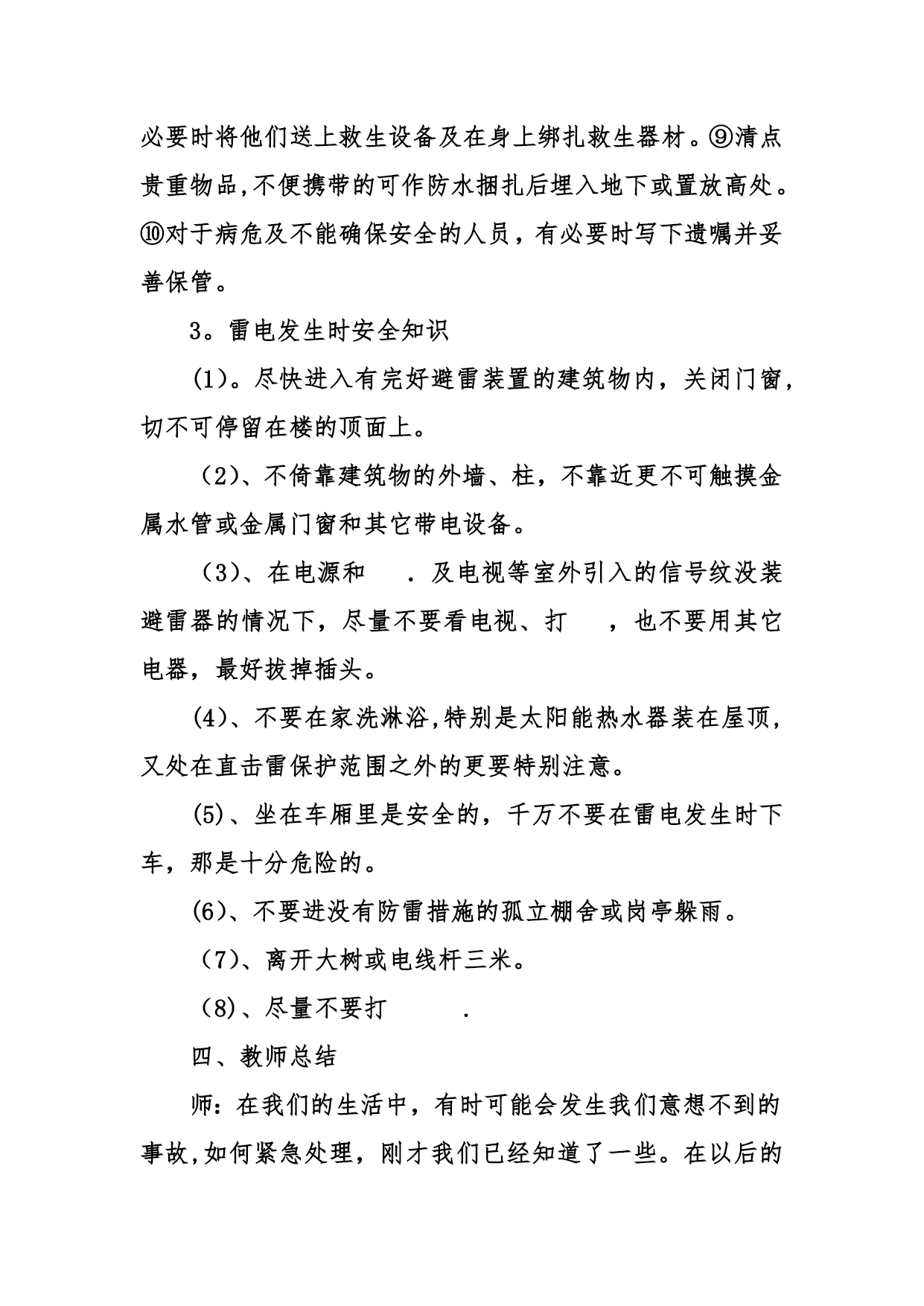 必要时将他们送上救生设备及在身上绑扎救生器材。⑨清点贵重物品,不便携带的可作防水捆扎后埋入地下或置放高处。⑩对于病危及不能确保安全的人员，有必要时写下遗嘱并妥善保管。

3。雷电发生时安全知识

(1)。尽快进入有完好避雷装置的建筑物内，关闭门窗，切不可停留在楼的顶面上。

(2)、不倚靠建筑物的外墙、柱，不靠近更不可触摸金属水管或金属门窗和其它带电设备。

(3)、在电源和 . 及电视等室外引入的信号纹没装避雷器的情况下，尽量不要看电视、打 ，也不要用其它电器，最好拔掉插头。

(4)、不要在家洗淋浴,特别是太阳能热水器装在屋顶，又处在直击雷保护范围之外的更要特别注意。

(5)、坐在车厢里是安全的，千万不要在雷电发生时下车，那是十分危险的。

(6)、不要进没有防雷措施的孤立棚舍或岗亭躲雨。

(7)、离开大树或电线杆三米。

(8)、尽量不要打 .

四、教师总结

师：在我们的生活中，有时可能会发生我们意想不到的事故,如何紧急处理，刚才我们已经知道了一些。在以后的